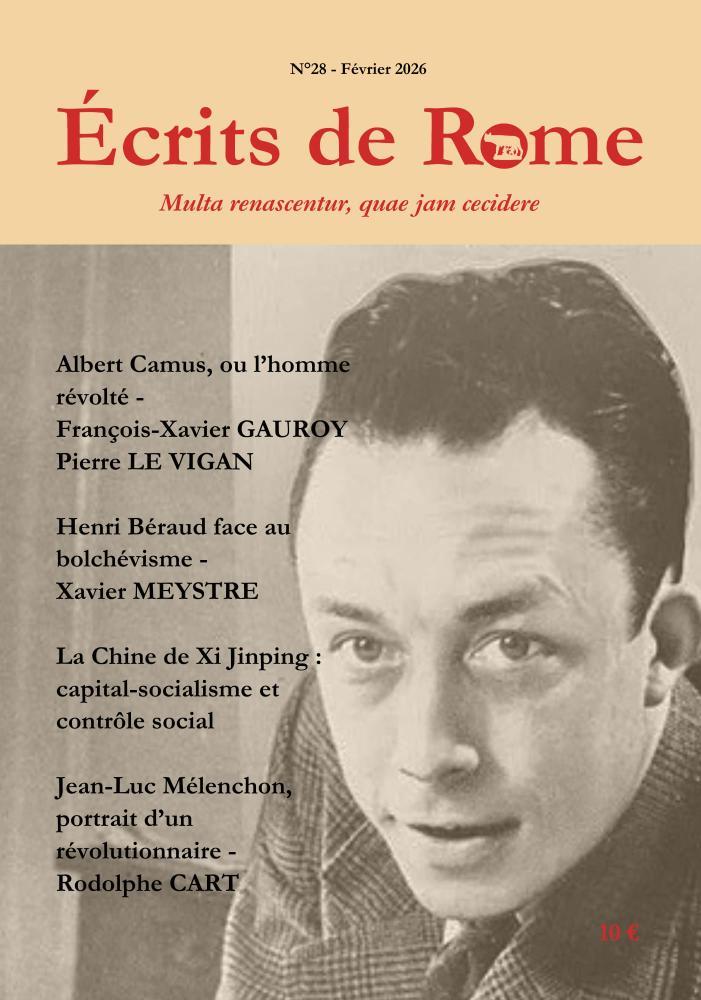 N°28 - Février 2026

Écrits de Rome

Multa renascentur, quae jam cecidere

Albert Camus, ou l'homme révolté - François-Xavier GAUROY Pierre LE VIGAN

Henri Béraud face au bolchévisme - Xavier MEYSTRE

La Chine de Xi Jinping : capital-socialisme et contrôle social

Jean-Luc Mélenchon, portrait d'un révolutionnaire - Rodolphe CART

10 €